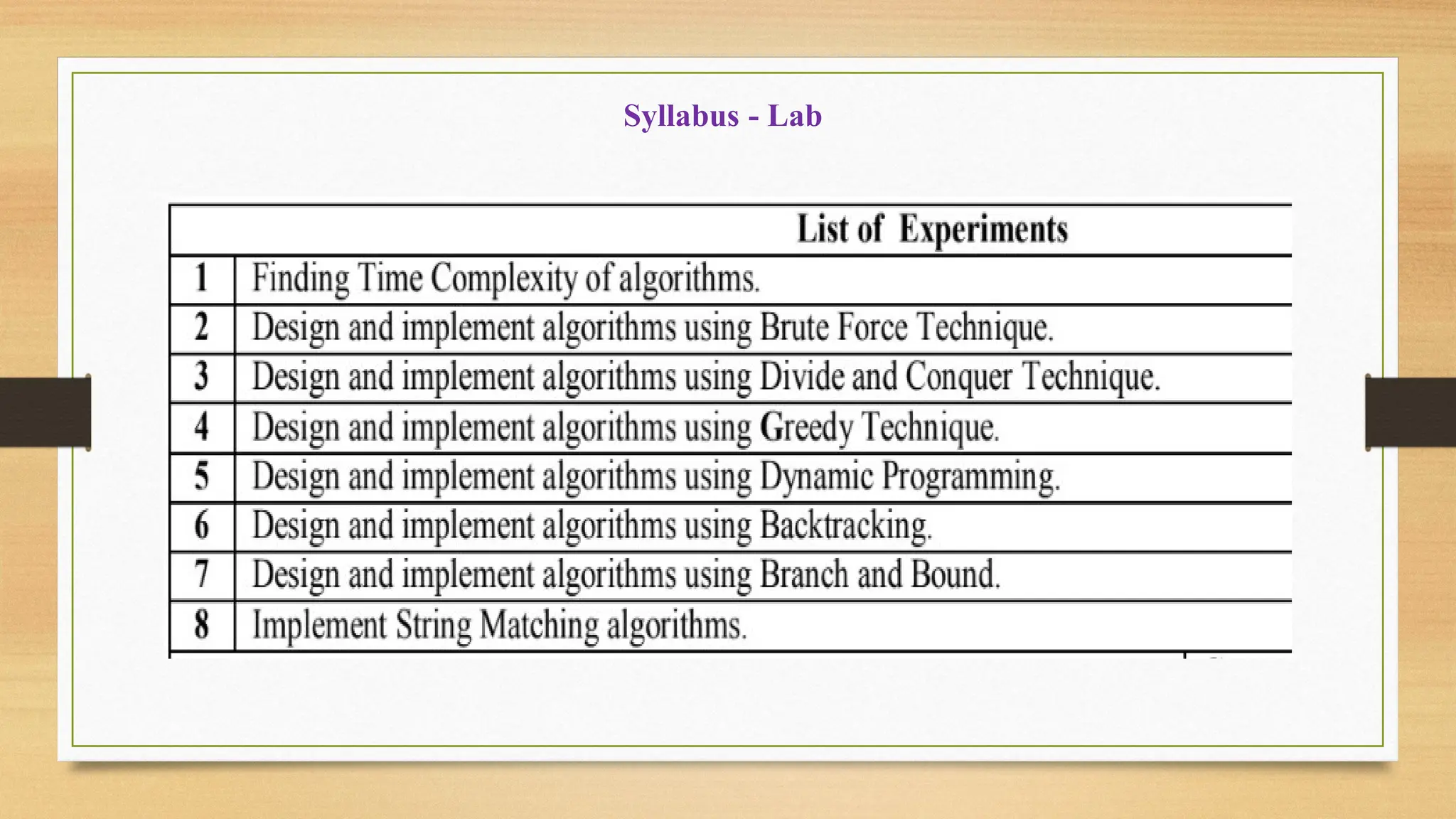 Syllabus - Lab

| | List of Experiments |
|---|---|
| 1 | Finding Time Complexity of algorithms. |
| 2 | Design and implement algorithms using Brute Force Technique. |
| 3 | Design and implement algorithms using Divide and Conquer Technique. |
| 4 | Design and implement algorithms using Greedy Technique. |
| 5 | Design and implement algorithms using Dynamic Programming. |
| 6 | Design and implement algorithms using Backtracking. |
| 7 | Design and implement algorithms using Branch and Bound. |
| 8 | Implement String Matching algorithms. |